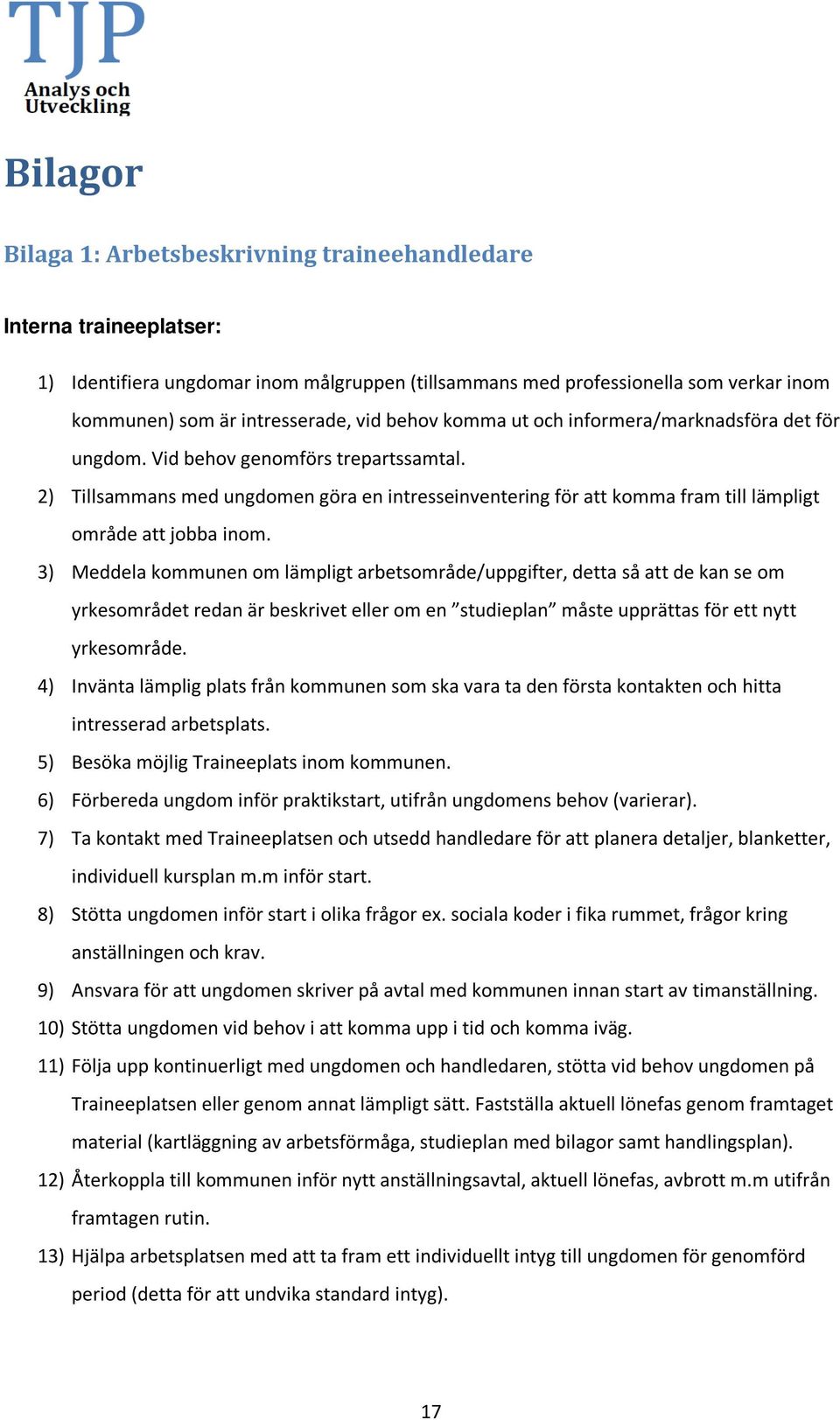 TJP
Analys och Utveckling

Bilagor

Bilaga 1: Arbetsbeskrivning traineehandledare

Interna traineeplatser:

1) Identifiera ungdomar inom målgruppen (tillsammans med professionella som verkar inom kommunen) som är intresserade, vid behov komma ut och informera/marknadsföra det för ungdom. Vid behov genomförs trepartssamtal.
2) Tillsammans med ungdomen göra en intresseinventering för att komma fram till lämpligt område att jobba inom.
3) Meddela kommunen om lämpligt arbetsområde/uppgifter, detta så att de kan se om yrkesområdet redan är beskrivet eller om en ”studieplan” måste upprättas för ett nytt yrkesområde.
4) Invänta lämplig plats från kommunen som ska vara ta den första kontakten och hitta intresserad arbetsplats.
5) Besöka möjlig Traineeplats inom kommunen.
6) Förbereda ungdom inför praktikstart, utifrån ungdomens behov (varierar).
7) Ta kontakt med Traineeplatsen och utsedd handledare för att planera detaljer, blanketter, individuell kursplan m.m inför start.
8) Stötta ungdomen inför start i olika frågor ex. sociala koder i fika rummet, frågor kring anställningen och krav.
9) Ansvara för att ungdomen skriver på avtal med kommunen innan start av timanställning.
10) Stötta ungdomen vid behov i att komma upp i tid och komma iväg.
11) Följa upp kontinuerligt med ungdomen och handledaren, stötta vid behov ungdomen på Traineeplatsen eller genom annat lämpligt sätt. Fastställa aktuell lönefas genom framtaget material (kartläggning av arbetsförmåga, studieplan med bilagor samt handlingsplan).
12) Återkoppla till kommunen inför nytt anställningsavtal, aktuell lönefas, avbrott m.m utifrån framtagen rutin.
13) Hjälpa arbetsplatsen med att ta fram ett individuellt intyg till ungdomen för genomförd period (detta för att undvika standard intyg).

17